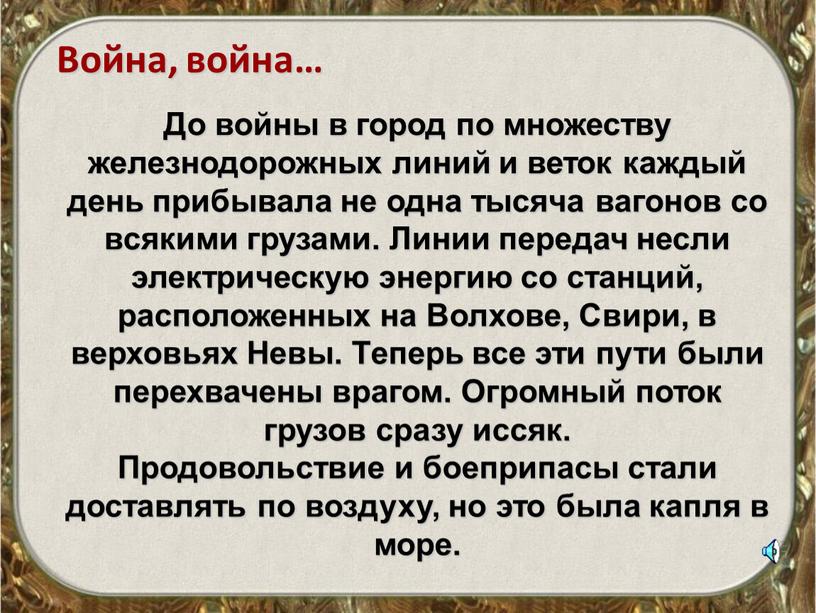 Война, война…

До войны в город по множеству железнодорожных линий и веток каждый день прибывала не одна тысяча вагонов со всякими грузами. Линии передач несли электрическую энергию со станций, расположенных на Волхове, Свири, в верховьях Невы. Теперь все эти пути были перехвачены врагом. Огромный поток грузов сразу иссяк.
Продовольствие и боеприпасы стали доставлять по воздуху, но это была капля в море.